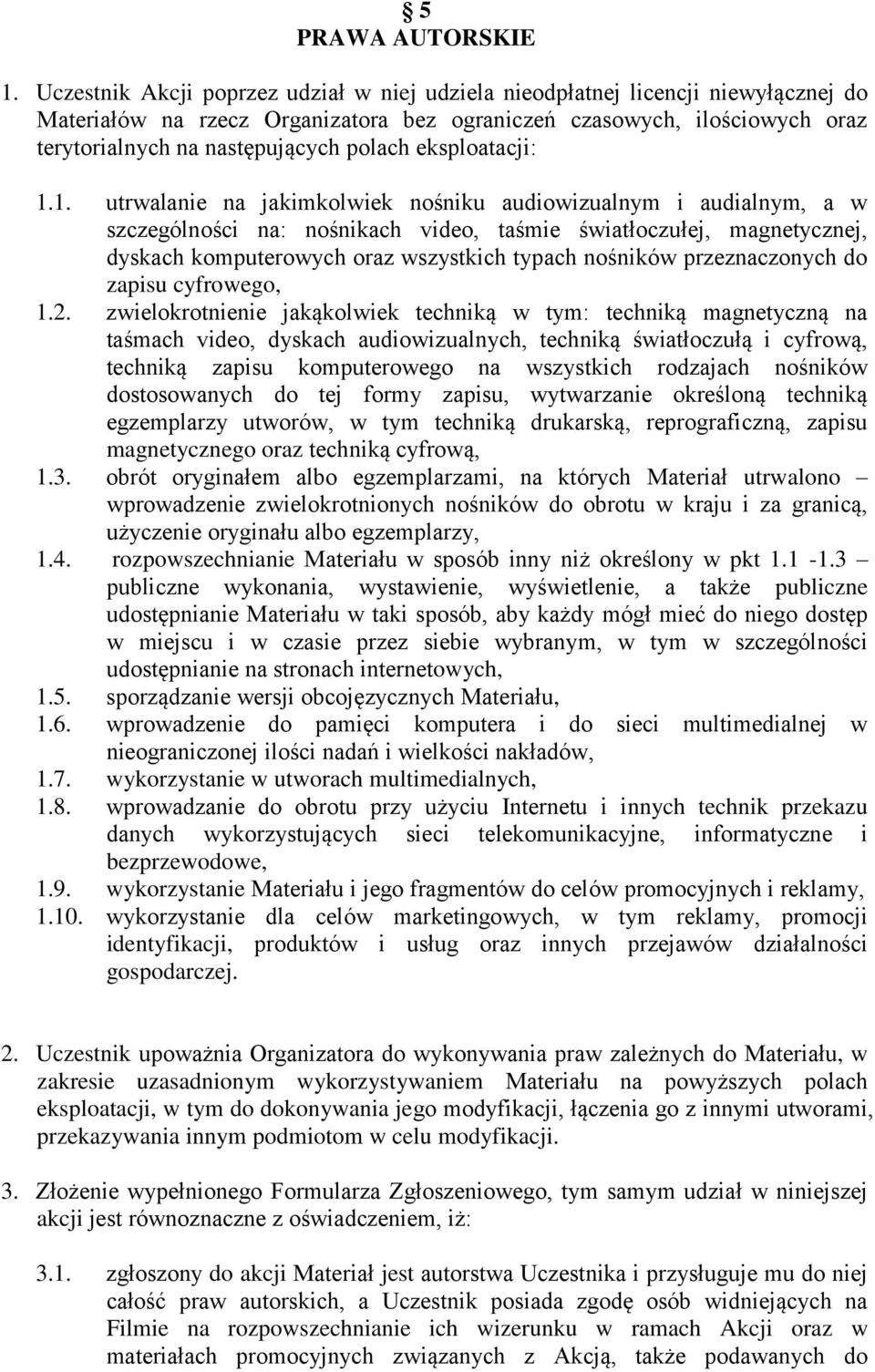 § 5
PRAWA AUTORSKIE

1. Uczestnik Akcji poprzez udział w niej udziela nieodpłatnej licencji niewyłącznej do Materiałów na rzecz Organizatora bez ograniczeń czasowych, ilościowych oraz terytorialnych na następujących polach eksploatacji:

1.1. utrwalanie na jakimkolwiek nośniku audiowizualnym i audialnym, a w szczególności na: nośnikach video, taśmie światłoczułej, magnetycznej, dyskach komputerowych oraz wszystkich typach nośników przeznaczonych do zapisu cyfrowego,
1.2. zwielokrotnienie jakąkolwiek techniką w tym: techniką magnetyczną na taśmach video, dyskach audiowizualnych, techniką światłoczułą i cyfrową, techniką zapisu komputerowego na wszystkich rodzajach nośników dostosowanych do tej formy zapisu, wytwarzanie określoną techniką egzemplarzy utworów, w tym techniką drukarską, reprograficzną, zapisu magnetycznego oraz techniką cyfrową,
1.3. obrót oryginałem albo egzemplarzami, na których Materiał utrwalono – wprowadzenie zwielokrotnionych nośników do obrotu w kraju i za granicą, użyczenie oryginału albo egzemplarzy,
1.4. rozpowszechnianie Materiału w sposób inny niż określony w pkt 1.1 -1.3 – publiczne wykonania, wystawienie, wyświetlenie, a także publiczne udostępnianie Materiału w taki sposób, aby każdy mógł mieć do niego dostęp w miejscu i w czasie przez siebie wybranym, w tym w szczególności udostępnianie na stronach internetowych,
1.5. sporządzanie wersji obcojęzycznych Materiału,
1.6. wprowadzenie do pamięci komputera i do sieci multimedialnej w nieograniczonej ilości nadań i wielkości nakładów,
1.7. wykorzystanie w utworach multimedialnych,
1.8. wprowadzanie do obrotu przy użyciu Internetu i innych technik przekazu danych wykorzystujących sieci telekomunikacyjne, informatyczne i bezprzewodowe,
1.9. wykorzystanie Materiału i jego fragmentów do celów promocyjnych i reklamy,
1.10. wykorzystanie dla celów marketingowych, w tym reklamy, promocji identyfikacji, produktów i usług oraz innych przejawów działalności gospodarczej.

2. Uczestnik upoważnia Organizatora do wykonywania praw zależnych do Materiału, w zakresie uzasadnionym wykorzystywaniem Materiału na powyższych polach eksploatacji, w tym do dokonywania jego modyfikacji, łączenia go z innymi utworami, przekazywania innym podmiotom w celu modyfikacji.

3. Złożenie wypełnionego Formularza Zgłoszeniowego, tym samym udział w niniejszej akcji jest równoznaczne z oświadczeniem, iż:

3.1. zgłoszony do akcji Materiał jest autorstwa Uczestnika i przysługuje mu do niej całość praw autorskich, a Uczestnik posiada zgodę osób widniejących na Filmie na rozpowszechnianie ich wizerunku w ramach Akcji oraz w materiałach promocyjnych związanych z Akcją, także podawanych do